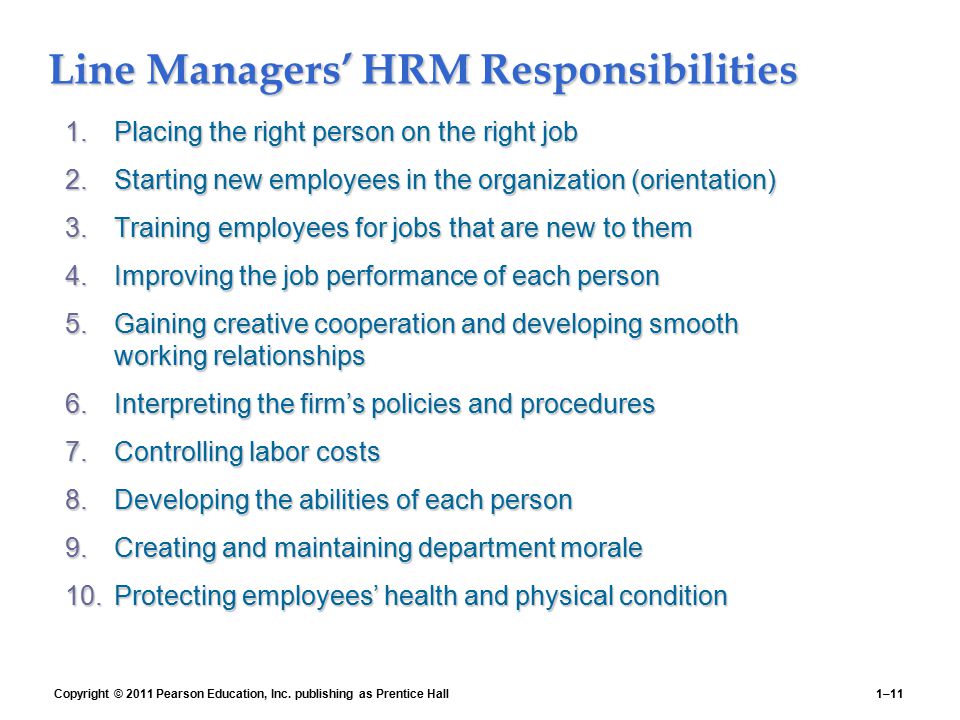 Line Managers’ HRM Responsibilities

1. Placing the right person on the right job
2. Starting new employees in the organization (orientation)
3. Training employees for jobs that are new to them
4. Improving the job performance of each person
5. Gaining creative cooperation and developing smooth working relationships
6. Interpreting the firm’s policies and procedures
7. Controlling labor costs
8. Developing the abilities of each person
9. Creating and maintaining department morale
10. Protecting employees’ health and physical condition

Copyright © 2011 Pearson Education, Inc. publishing as Prentice Hall

1–11